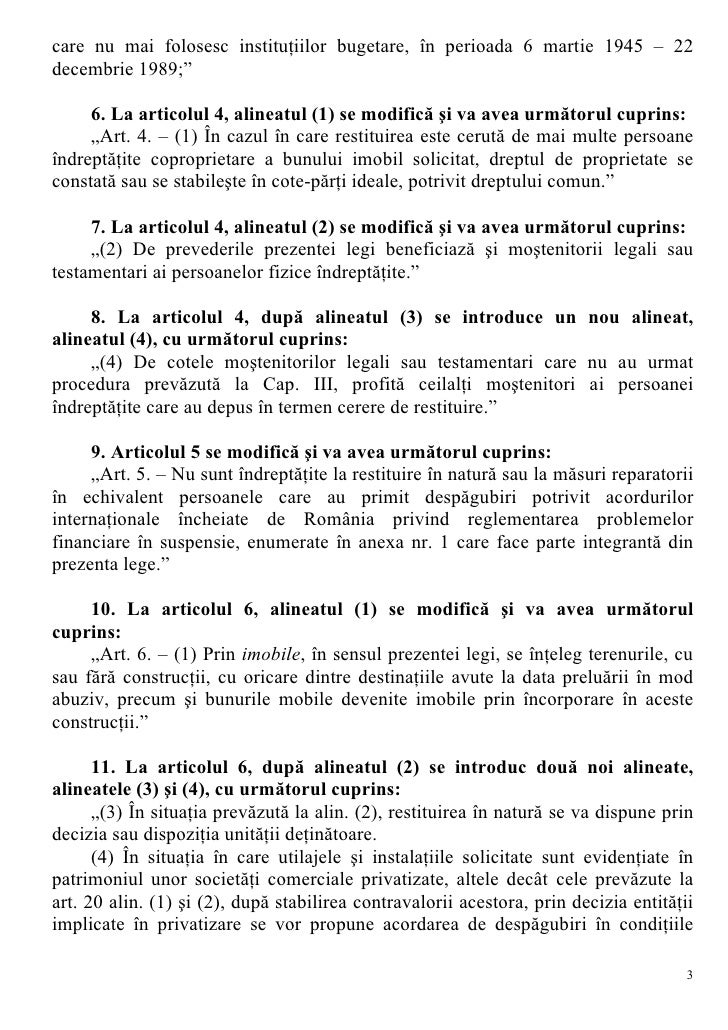 care nu mai folosesc instituțiilor bugetare, în perioada 6 martie 1945 – 22 decembrie 1989;”

6. La articolul 4, alineatul (1) se modifică şi va avea următorul cuprins:
„Art. 4. – (1) În cazul în care restituirea este cerută de mai multe persoane îndreptățite coproprietare a bunului imobil solicitat, dreptul de proprietate se constată sau se stabileşte în cote-părți ideale, potrivit dreptului comun.”

7. La articolul 4, alineatul (2) se modifică şi va avea următorul cuprins:
„(2) De prevederile prezentei legi beneficiază şi moştenitorii legali sau testamentari ai persoanelor fizice îndreptățite.”

8. La articolul 4, după alineatul (3) se introduce un nou alineat, alineatul (4), cu următorul cuprins:
„(4) De cotele moştenitorilor legali sau testamentari care nu au urmat procedura prevăzută la Cap. III, profită ceilalți moştenitori ai persoanei îndreptățite care au depus în termen cerere de restituire.”

9. Articolul 5 se modifică şi va avea următorul cuprins:
„Art. 5. – Nu sunt îndreptățite la restituire în natură sau la măsuri reparatorii în echivalent persoanele care au primit despăgubiri potrivit acordurilor internaționale încheiate de România privind reglementarea problemelor financiare în suspensie, enumerate în anexa nr. 1 care face parte integrantă din prezenta lege.”

10. La articolul 6, alineatul (1) se modifică şi va avea următorul cuprins:
„Art. 6. – (1) Prin imobile, în sensul prezentei legi, se înțeleg terenurile, cu sau fără construcții, cu oricare dintre destinațiile avute la data preluării în mod abuziv, precum şi bunurile mobile devenite imobile prin încorporare în aceste construcții.”

11. La articolul 6, după alineatul (2) se introduc două noi alineate, alineatele (3) şi (4), cu următorul cuprins:
„(3) În situația prevăzută la alin. (2), restituirea în natură se va dispune prin decizia sau dispoziția unității deținătoare.
(4) În situația în care utilajele şi instalațiile solicitate sunt evidențiate în patrimoniul unor societăți comerciale privatizate, altele decât cele prevăzute la art. 20 alin. (1) şi (2), după stabilirea contravalorii acestora, prin decizia entității implicate în privatizare se vor propune acordarea de despăgubiri în condițiile

3